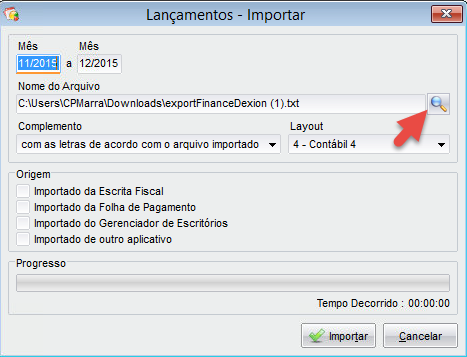 Lançamentos - Importar

Mês
11/2015
a
Mês
12/2015

Nome do Arquivo
C:\Users\CPMarra\Downloads\exportFinanceDexion (1).txt

Complemento
com as letras de acordo com o arquivo importado

Layout
4 - Contábil 4

Origem
Importado da Escrita Fiscal
Importado da Folha de Pagamento
Importado do Gerenciador de Escritórios
Importado de outro aplicativo

Progresso
Tempo Decorrido : 00:00:00

Importar
Cancelar